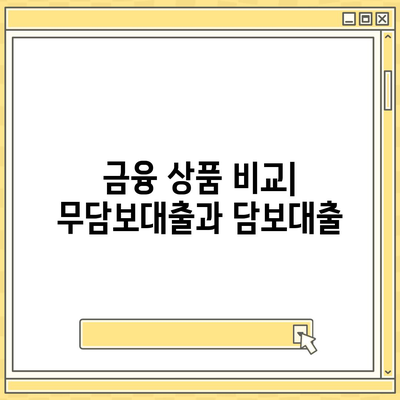 금융 상품 비교| 무담보대출과 담보대출